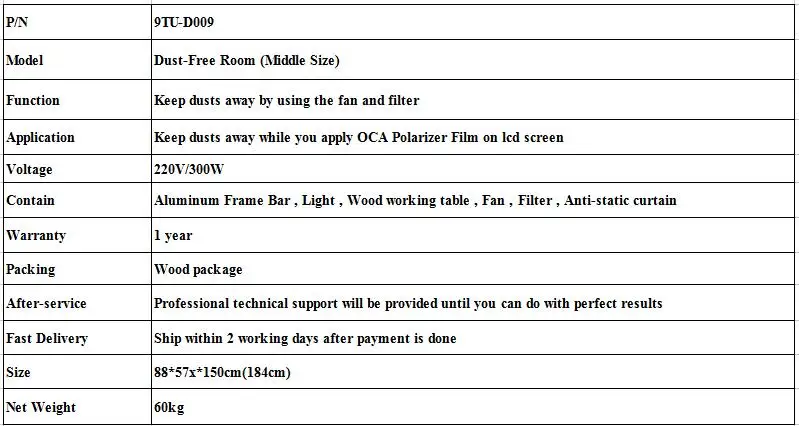 | P/N | 9TU-D009 |
|---|---|
| Model | Dust-Free Room (Middle Size) |
| Function | Keep dusts away by using the fan and filter |
| Application | Keep dusts away while you apply OCA Polarizer Film on lcd screen |
| Voltage | 220V/300W |
| Contain | Aluminum Frame Bar , Light , Wood working table , Fan , Filter , Anti-static curtain |
| Warranty | 1 year |
| Packing | Wood package |
| After-service | Professional technical support will be provided until you can do with perfect results |
| Fast Delivery | Ship within 2 working days after payment is done |
| Size | 88*57x*150cm(184cm) |
| Net Weight | 60kg |